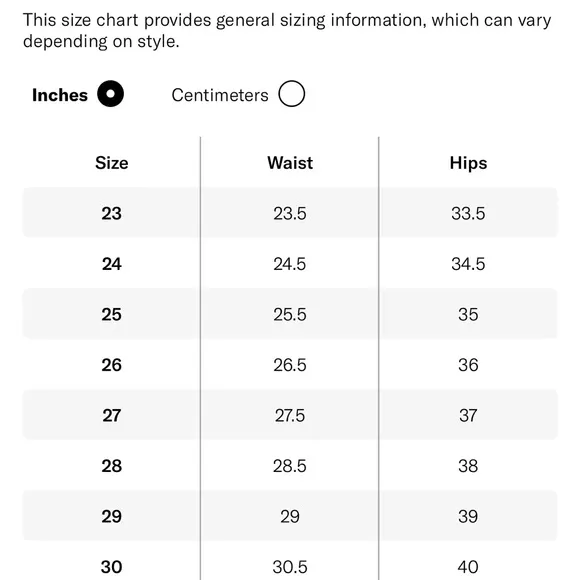 This size chart provides general sizing information, which can vary depending on style.

Inches Centimeters

| Size | Waist | Hips |
|---|---|---|
| 23 | 23.5 | 33.5 |
| 24 | 24.5 | 34.5 |
| 25 | 25.5 | 35 |
| 26 | 26.5 | 36 |
| 27 | 27.5 | 37 |
| 28 | 28.5 | 38 |
| 29 | 29 | 39 |
| 30 | 30.5 | 40 |